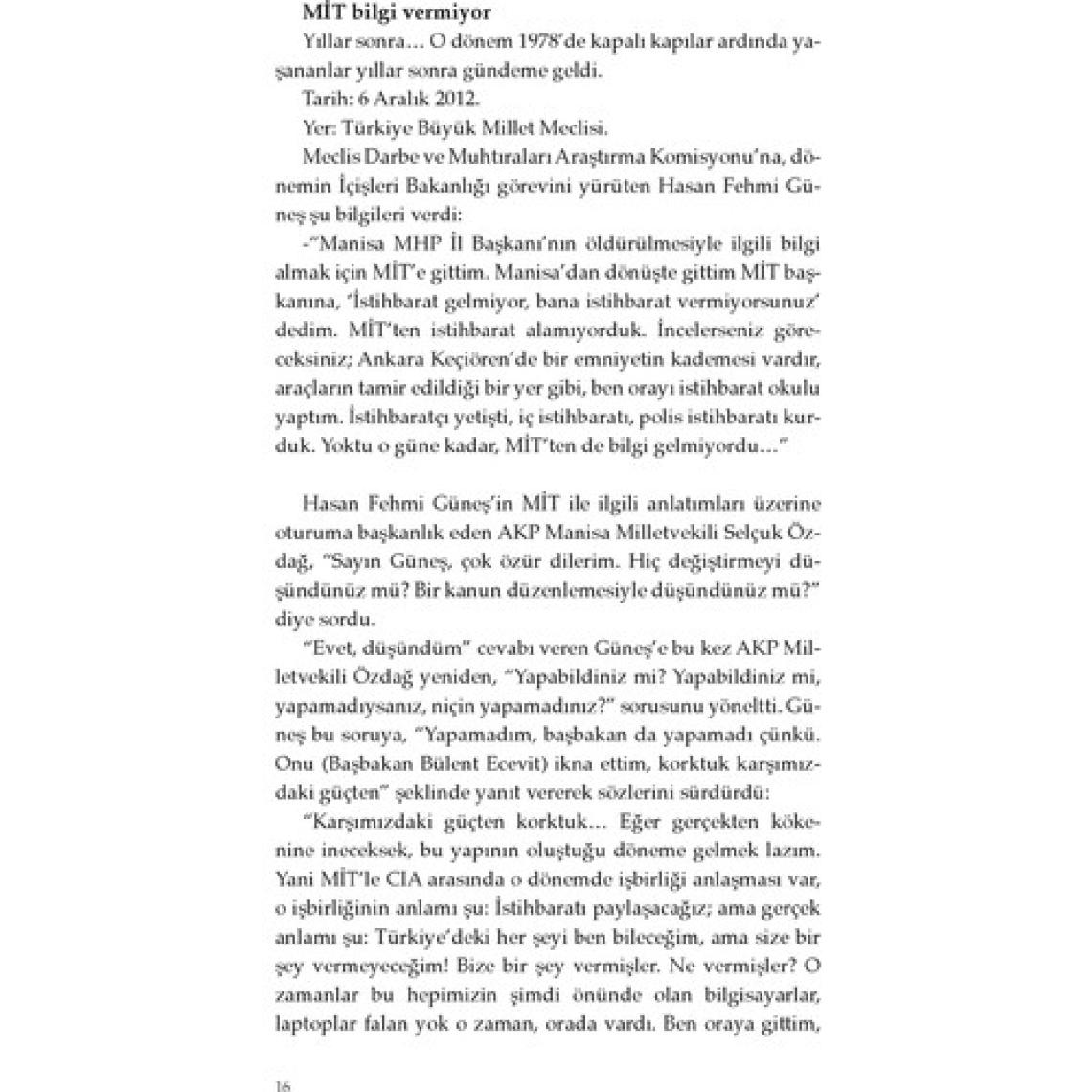 MİT bilgi vermiyor

Yıllar sonra… O dönem 1978'de kapalı kapılar ardında yaşananlar yıllar sonra gündeme geldi.

Tarih: 6 Aralık 2012.

Yer: Türkiye Büyük Millet Meclisi.

Meclis Darbe ve Muhtıraları Araştırma Komisyonu'na, dönemin İçişleri Bakanlığı görevini yürüten Hasan Fehmi Güneş şu bilgileri verdi:

-"Manisa MHP İl Başkanı'nın öldürülmesiyle ilgili bilgi almak için MİT'e gittim. Manisa'dan dönüşte gittim MİT başkanına, 'İstihbarat gelmiyor, bana istihbarat vermiyorsunuz' dedim. MİT'ten istihbarat alamıyorduk. İncelerseniz göreceksiniz; Ankara Keçiören'de bir emniyetin kademesi vardır, araçların tamir edildiği bir yer gibi, ben orayı istihbarat okulu yaptım. İstihbaratçı yetişti, iç istihbaratı, polis istihbaratı kurduk. Yoktu o güne kadar, MİT'ten de bilgi gelmiyordu…"

Hasan Fehmi Güneş'in MİT ile ilgili anlatımları üzerine oturuma başkanlık eden AKP Manisa Milletvekili Selçuk Özdağ, "Sayın Güneş, çok özür dilerim. Hiç değiştirmeyi düşündünüz mü? Bir kanun düzenlemesiyle düşündünüz mü?" diye sordu.

"Evet, düşündüm" cevabı veren Güneş'e bu kez AKP Milletvekili Özdağ yeniden, "Yapabildiniz mi? Yapabildiniz mi, yapamadıysanız, niçin yapamadınız?" sorusunu yöneltti. Güneş bu soruya, "Yapamadım, başbakan da yapamadı çünkü. Onu (Başbakan Bülent Ecevit) ikna ettim, korktuk karşımızdaki güçten" şeklinde yanıt vererek sözlerini sürdürdü:

"Karşımızdaki güçten korktuk… Eğer gerçekten kökenine ineceksek, bu yapının oluştuğu döneme gelmek lazım. Yani MİT'le CIA arasında o dönemde işbirliği anlaşması var, o işbirliğinin anlamı şu: İstihbaratı paylaşacağız; ama gerçek anlamı şu: Türkiye'deki her şeyi ben bileceğim, ama size bir şey vermeyeceğim! Bize bir şey vermişler. Ne vermişler? O zamanlar bu hepimizin şimdi önünde olan bilgisayarlar, laptoplar falan yok o zaman, orada vardı. Ben oraya gittim,

16